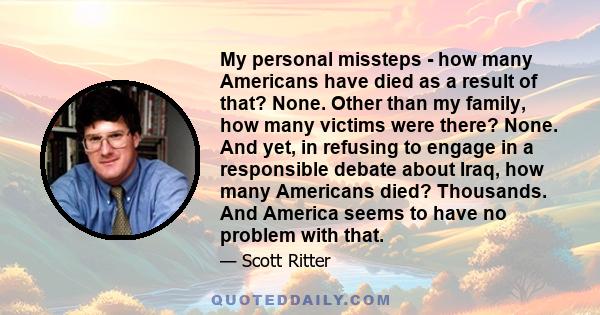 My personal missteps - how many Americans have died as a result of that? None. Other than my family, how many victims were there? None. And yet, in refusing to engage in a responsible debate about Iraq, how many Americans died? Thousands. And America seems to have no problem with that.

— Scott Ritter

QUOTEDDAILY.COM